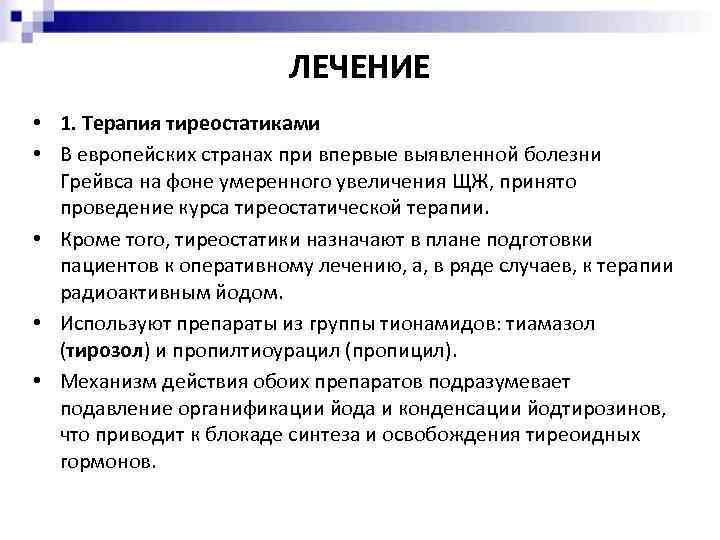 ЛЕЧЕНИЕ

• 1. Терапия тиреостатиками
• В европейских странах при впервые выявленной болезни Грейвса на фоне умеренного увеличения ЩЖ, принято проведение курса тиреостатической терапии.
• Кроме того, тиреостатики назначают в плане подготовки пациентов к оперативному лечению, а, в ряде случаев, к терапии радиоактивным йодом.
• Используют препараты из группы тионамидов: тиамазол (тирозол) и пропилтиоурацил (пропицил).
• Механизм действия обоих препаратов подразумевает подавление органификации йода и конденсации йодтирозинов, что приводит к блокаде синтеза и освобождения тиреоидных гормонов.